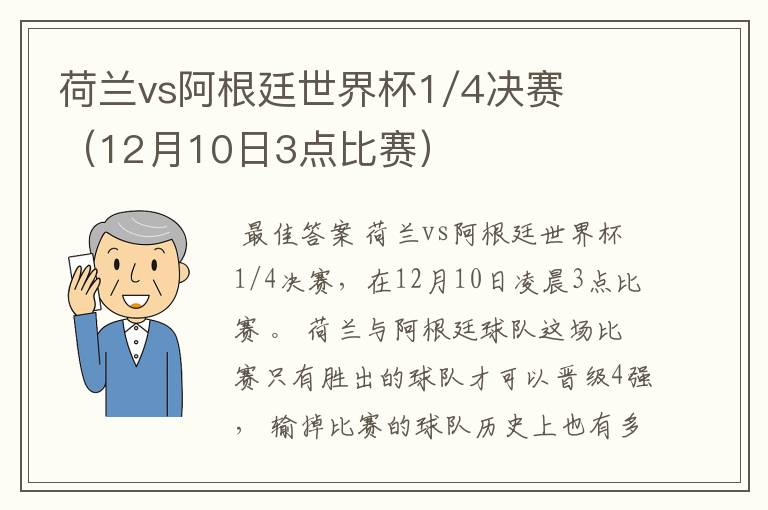 荷兰vs阿根廷世界杯1/4决赛（12月10日3点比赛）

最佳答案 荷兰vs阿根廷世界杯1/4决赛，在12月10日凌晨3点比赛。 荷兰与阿根廷球队这场比赛只有胜出的球队才可以晋级4强， 输掉比赛的球队历史上也有多